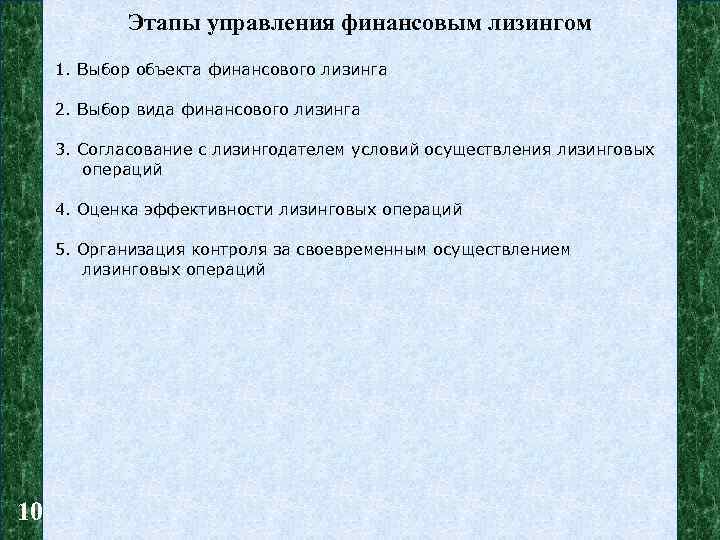 Этапы управления финансовым лизингом

1. Выбор объекта финансового лизинга

2. Выбор вида финансового лизинга

3. Согласование с лизингодателем условий осуществления лизинговых операций

4. Оценка эффективности лизинговых операций

5. Организация контроля за своевременным осуществлением лизинговых операций

10